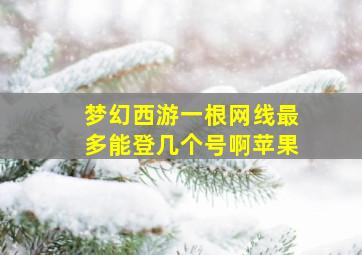 梦幻西游一根网线最多能登几个号啊苹果